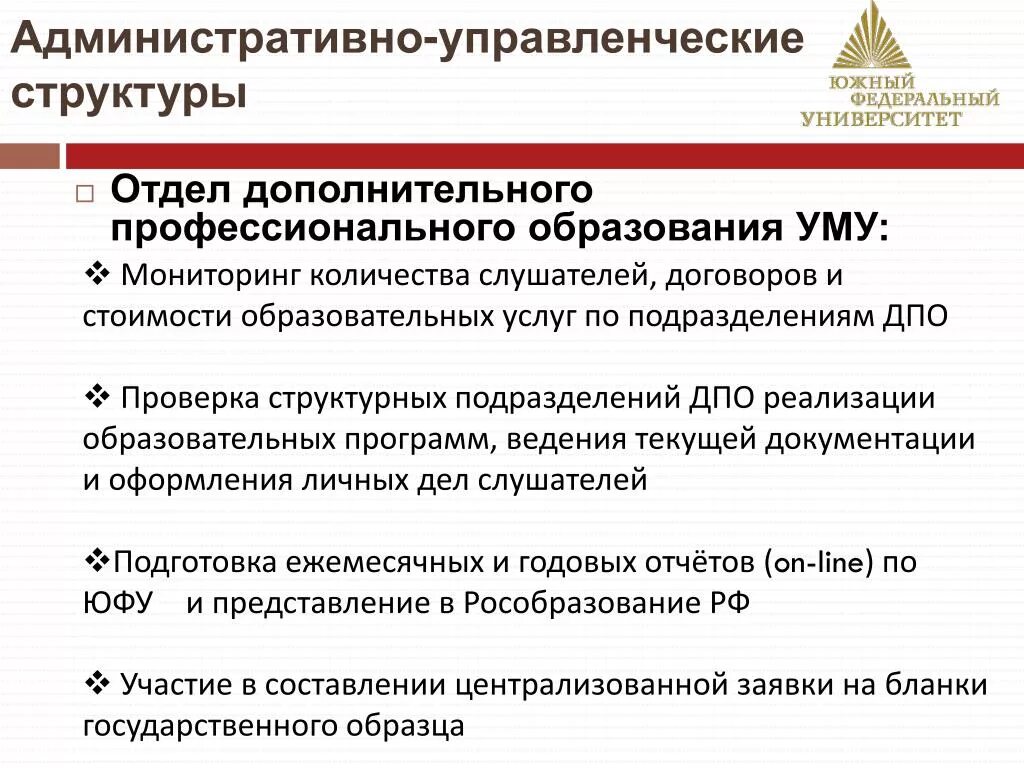 Административно-управленческие структуры

ЮЖНЫЙ ФЕДЕРАЛЬНЫЙ УНИВЕРСИТЕТ

□ Отдел дополнительного профессионального образования УМУ:

❖ Мониторинг количества слушателей, договоров и стоимости образовательных услуг по подразделениям ДПО

❖ Проверка структурных подразделений ДПО реализации образовательных программ, ведения текущей документации и оформления личных дел слушателей

❖Подготовка ежемесячных и годовых отчётов (on-line) по ЮФУ и представление в Рособразование РФ

❖ Участие в составлении централизованной заявки на бланки государственного образца